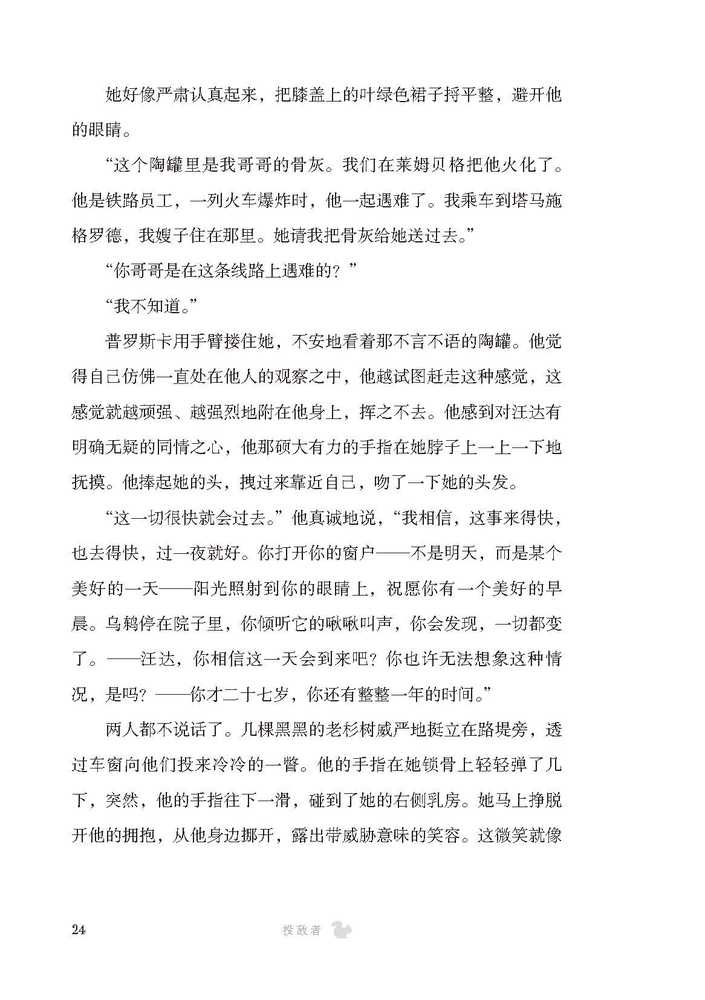 她好像严肃认真起来，把膝盖上的叶绿色裙子捋平整，避开他的眼睛。

“这个陶罐里是我哥哥的骨灰。我们在莱姆贝格把他火化了。他是铁路员工，一列火车爆炸时，他一起遇难了。我乘车到塔马施格罗德，我嫂子住在那里。她请我把骨灰给她送过去。”

“你哥哥是在这条线路上遇难的？”

“我不知道。”

普罗斯卡用手臂搂住她，不安地看着那不言不语的陶罐。他觉得自己仿佛一直处在他人的观察之中，他越试图赶走这种感觉，这感觉就越顽强、越强烈地附在他身上，挥之不去。他感到对汪达有明确无疑的同情之心，他那硕大有力的手指在她脖子上一上一下地抚摸。他捧起她的头，拽过来靠近自己，吻了一下她的头发。

“这一切很快就会过去。”他真诚地说，“我相信，这事来得快，也去得快，过一夜就好。你打开你的窗户——不是明天，而是某个美好的一天——阳光照射到你的眼睛上，祝愿你有一个美好的早晨。乌鸫停在院子里，你倾听它的啾啾叫声，你会发现，一切都变了。——汪达，你相信这一天会到来吧？你也许无法想象这种情况，是吗？——你才二十七岁，你还有整整一年的时间。”

两人都不说话了。几棵黑黑的老杉树威严地挺立在路堤旁，透过车窗向他们投来冷冷的一瞥。他的手指在她锁骨上轻轻弹了几下，突然，他的手指往下一滑，碰到了她的右侧乳房。她马上挣脱开他的拥抱，从他身边挪开，露出带威胁意味的笑容。这微笑就像

24 投敌者